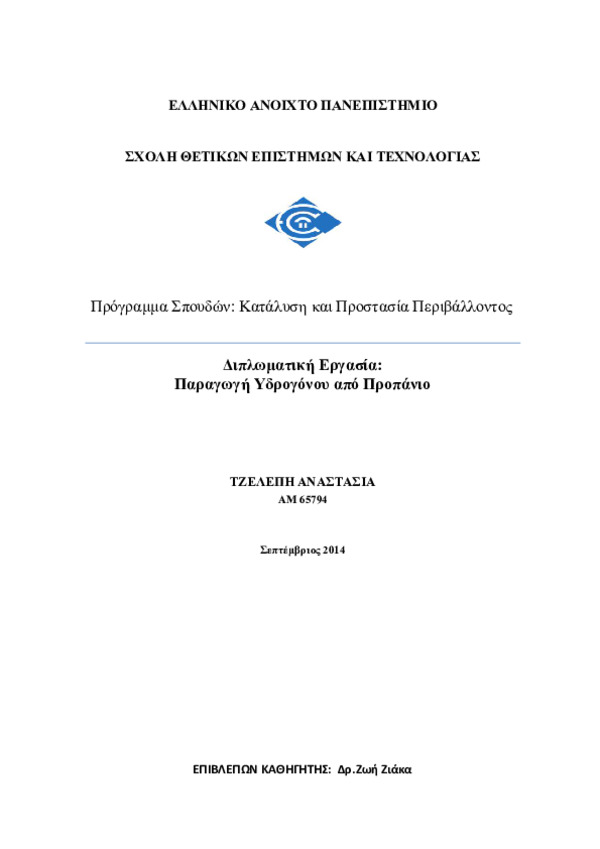 ΕΛΛΗΝΙΚΟ ΑΝΟΙΧΤΟ ΠΑΝΕΠΙΣΤΗΜΙΟ

ΣΧΟΛΗ ΘΕΤΙΚΩΝ ΕΠΙΣΤΗΜΩΝ ΚΑΙ ΤΕΧΝΟΛΟΓΙΑΣ

Πρόγραμμα Σπουδών: Κατάλυση και Προστασία Περιβάλλοντος

Διπλωματική Εργασία:
Παραγωγή Υδρογόνου από Προπάνιο

ΤΖΕΛΕΠΗ ΑΝΑΣΤΑΣΙΑ
ΑΜ 65794

Σεπτέμβριος 2014

ΕΠΙΒΛΕΠΩΝ ΚΑΘΗΓΗΤΗΣ: Δρ.Ζωή Ζιάκα